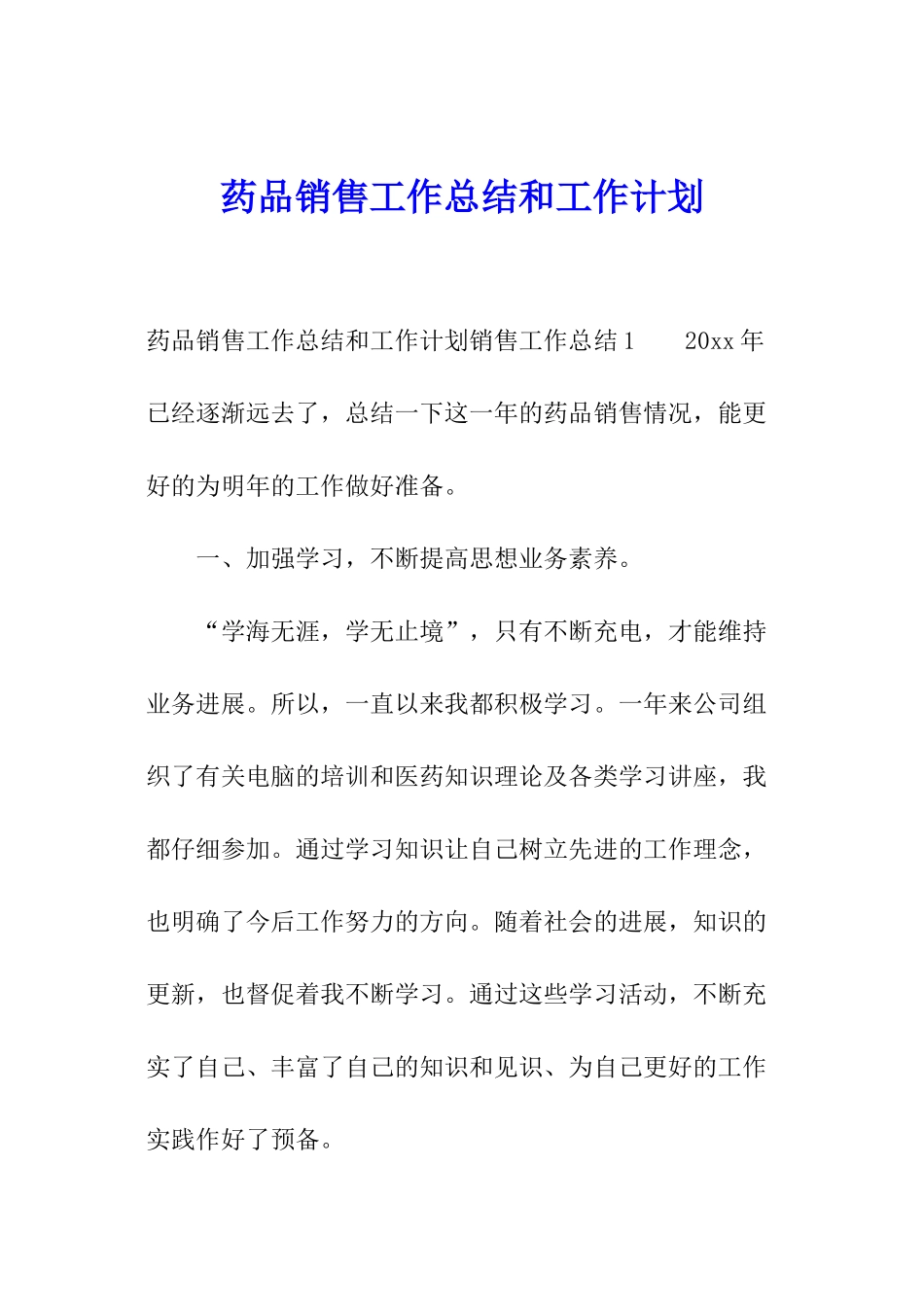 药品销售工作总结和工作计划

药品销售工作总结和工作计划销售工作总结1　　20xx年已经逐渐远去了，总结一下这一年的药品销售情况，能更好的为明年的工作做好准备。

一、加强学习，不断提高思想业务素养。

“学海无涯，学无止境”，只有不断充电，才能维持业务进展。所以，一直以来我都积极学习。一年来公司组织了有关电脑的培训和医药知识理论及各类学习讲座，我都仔细参加。通过学习知识让自己树立先进的工作理念，也明确了今后工作努力的方向。随着社会的进展，知识的更新，也督促着我不断学习。通过这些学习活动，不断充实了自己、丰富了自己的知识和见识、为自己更好的工作实践作好了预备。